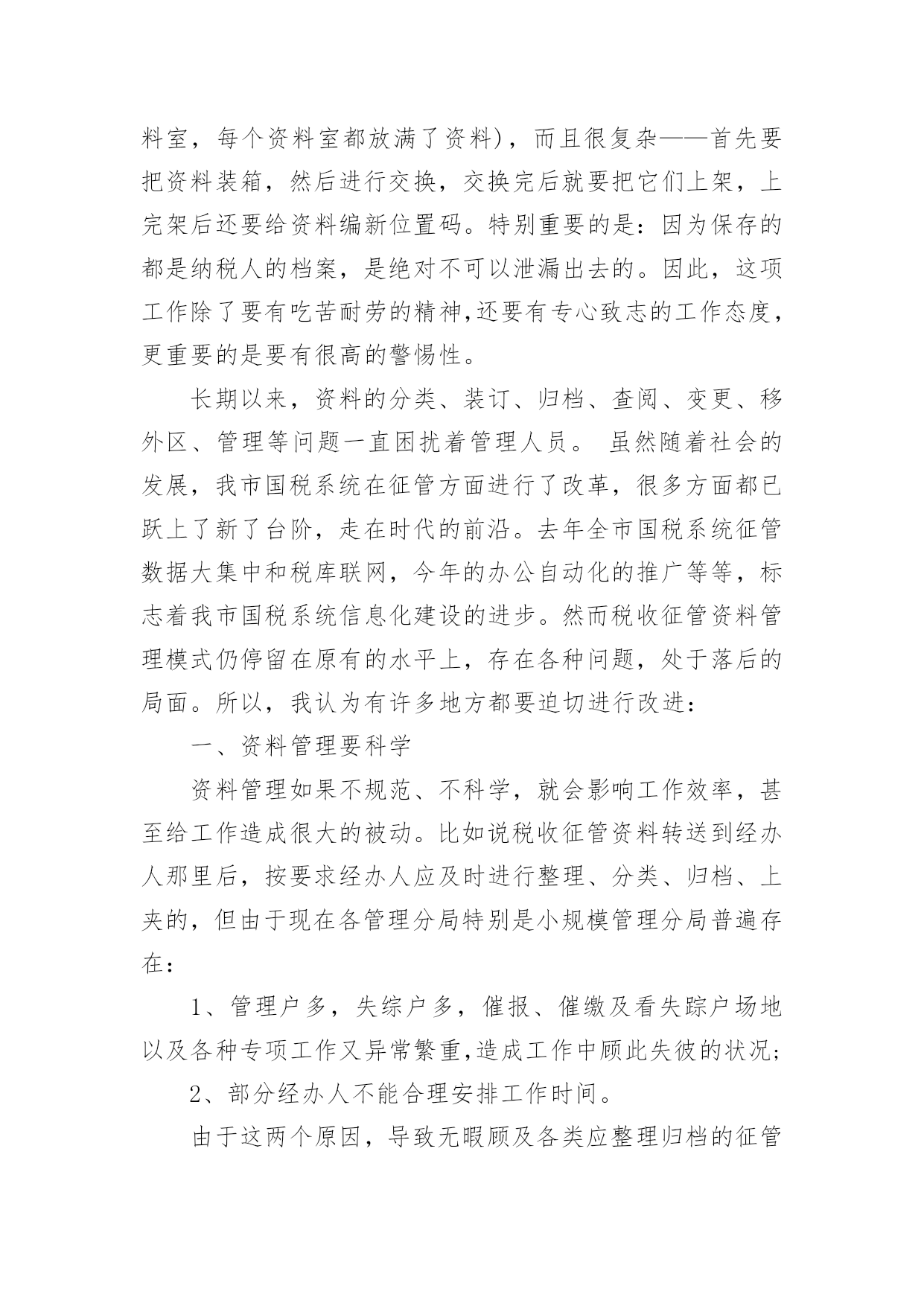 料室，每个资料室都放满了资料），而且很复杂——首先要把资料装箱，然后进行交换，交换完后就要把它们上架，上完架后还要给资料编新位置码。特别重要的是：因为保存的都是纳税人的档案，是绝对不可以泄漏出去的。因此，这项工作除了要有吃苦耐劳的精神,还要有专心致志的工作态度，更重要的是要有很高的警惕性。

长期以来，资料的分类、装订、归档、查阅、变更、移外区、管理等问题一直困扰着管理人员。 虽然随着社会的发展，我市国税系统在征管方面进行了改革，很多方面都已跃上了新了台阶，走在时代的前沿。去年全市国税系统征管数据大集中和税库联网，今年的办公自动化的推广等等，标志着我市国税系统信息化建设的进步。然而税收征管资料管理模式仍停留在原有的水平上，存在各种问题，处于落后的局面。所以，我认为有许多地方都要迫切进行改进：

一、资料管理要科学

资料管理如果不规范、不科学，就会影响工作效率，甚至给工作造成很大的被动。比如说税收征管资料转送到经办人那里后，按要求经办人应及时进行整理、分类、归档、上夹的，但由于现在各管理分局特别是小规模管理分局普遍存在：

1、管理户多，失综户多，催报、催缴及看失踪户场地以及各种专项工作又异常繁重,造成工作中顾此失彼的状况；

2、部分经办人不能合理安排工作时间。

由于这两个原因，导致无暇顾及各类应整理归档的征管